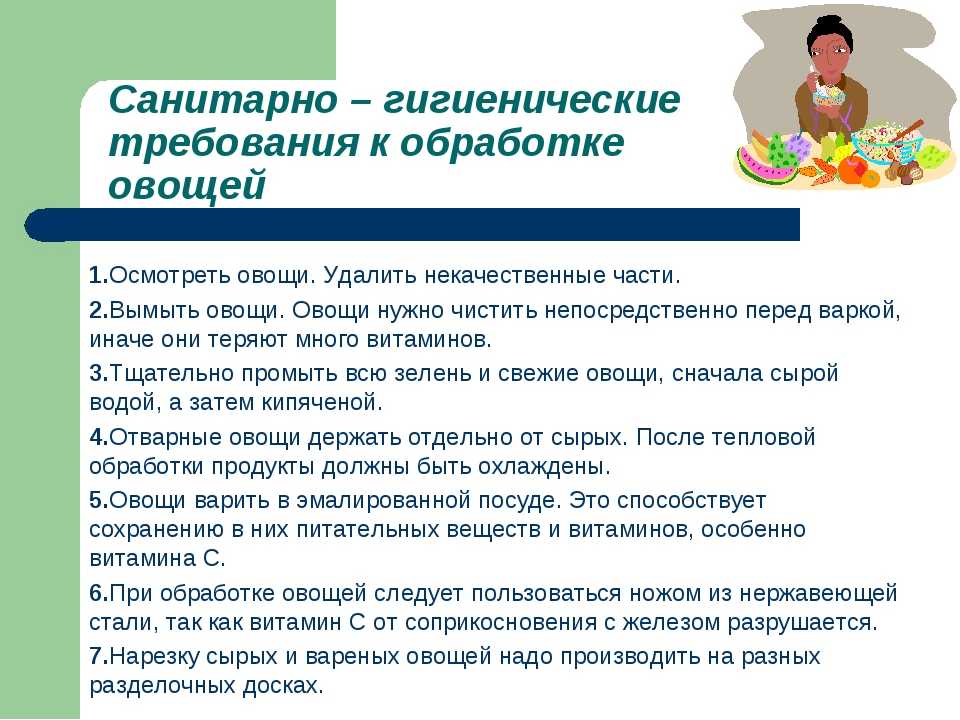 Санитарно – гигиенические требования к обработке овощей

1.Осмотреть овощи. Удалить некачественные части.

2.Вымыть овощи. Овощи нужно чистить непосредственно перед варкой, иначе они теряют много витаминов.

3.Тщательно промыть всю зелень и свежие овощи, сначала сырой водой, а затем кипяченой.

4.Отварные овощи держать отдельно от сырых. После тепловой обработки продукты должны быть охлаждены.

5.Овощи варить в эмалированной посуде. Это способствует сохранению в них питательных веществ и витаминов, особенно витамина С.

6.При обработке овощей следует пользоваться ножом из нержавеющей стали, так как витамин С от соприкосновения с железом разрушается.

7.Нарезку сырых и вареных овощей надо производить на разных разделочных досках.